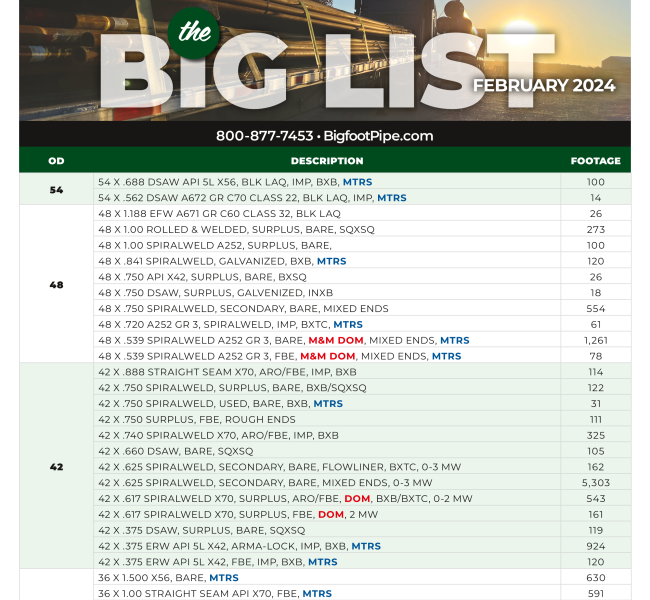 the BIG LIST FEBRUARY 2024

800-877-7453 • BigfootPipe.com

| OD | DESCRIPTION | FOOTAGE |
|---|---|---|
| 54 | 54 X .688 DSAW API 5L X56, BLK LAQ, IMP, BXB, MTRS | 100 |
| | 54 X .562 DSAW A672 GR C70 CLASS 22, BLK LAQ, IMP, MTRS | 14 |
| 48 | 48 X 1.188 EFW A671 GR C60 CLASS 32, BLK LAQ | 26 |
| | 48 X 1.00 ROLLED & WELDED, SURPLUS, BARE, SQXSQ | 273 |
| | 48 X 1.00 SPIRALWELD A252, SURPLUS, BARE, | 100 |
| | 48 X .841 SPIRALWELD, GALVANIZED, BXB, MTRS | 120 |
| | 48 X .750 API X42, SURPLUS, BARE, BXSQ | 26 |
| | 48 X .750 DSAW, SURPLUS, GALVENIZED, INXB | 18 |
| | 48 X .750 SPIRALWELD, SECONDARY, BARE, MIXED ENDS | 554 |
| | 48 X .720 A252 GR 3, SPIRALWELD, IMP, BXTC, MTRS | 61 |
| | 48 X .539 SPIRALWELD A252 GR 3, BARE, M&M DOM, MIXED ENDS, MTRS | 1,261 |
| | 48 X .539 SPIRALWELD A252 GR 3, FBE, M&M DOM, MIXED ENDS, MTRS | 78 |
| 42 | 42 X .888 STRAIGHT SEAM X70, ARO/FBE, IMP, BXB | 114 |
| | 42 X .750 SPIRALWELD, SURPLUS, BARE, BXB/SQXSQ | 122 |
| | 42 X .750 SPIRALWELD, USED, BARE, BXB, MTRS | 31 |
| | 42 X .750 SURPLUS, FBE, ROUGH ENDS | 111 |
| | 42 X .740 SPIRALWELD X70, ARO/FBE, IMP, BXB | 325 |
| | 42 X .660 DSAW, BARE, SQXSQ | 105 |
| | 42 X .625 SPIRALWELD, SECONDARY, BARE, FLOWLINER, BXTC, 0-3 MW | 162 |
| | 42 X .625 SPIRALWELD, SECONDARY, BARE, MIXED ENDS, 0-3 MW | 5,303 |
| | 42 X .617 SPIRALWELD X70, SURPLUS, ARO/FBE, DOM, BXB/BXTC, 0-2 MW | 543 |
| | 42 X .617 SPIRALWELD X70, SURPLUS, FBE, DOM, 2 MW | 161 |
| | 42 X .375 DSAW, SURPLUS, BARE, SQXSQ | 119 |
| | 42 X .375 ERW API 5L X42, ARMA-LOCK, IMP, BXB, MTRS | 924 |
| | 42 X .375 ERW API 5L X42, FBE, IMP, BXB, MTRS | 120 |
| | 36 X 1.500 X56, BARE, MTRS | 630 |
| | 36 X 1.00 STRAIGHT SEAM API X70, FBE, MTRS | 591 |